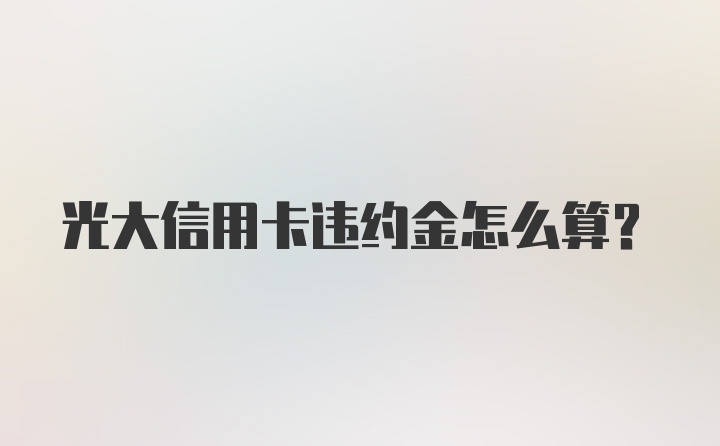 光大信用卡违约金怎么算?